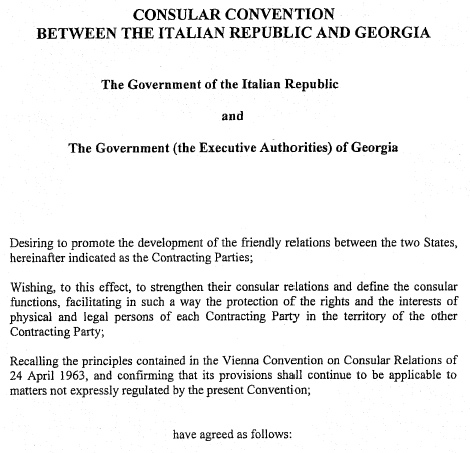 CONSULAR CONVENTION
BETWEEN THE ITALIAN REPUBLIC AND GEORGIA

The Government of the Italian Republic

and

The Government (the Executive Authorities) of Georgia

Desiring to promote the development of the friendly relations between the two States, hereinafter indicated as the Contracting Parties;

Wishing, to this effect, to strengthen their consular relations and define the consular functions, facilitating in such a way the protection of the rights and the interests of physical and legal persons of each Contracting Party in the territory of the other Contracting Party;

Recalling the principles contained in the Vienna Convention on Consular Relations of 24 April 1963, and confirming that its provisions shall continue to be applicable to matters not expressly regulated by the present Convention;

have agreed as follows: